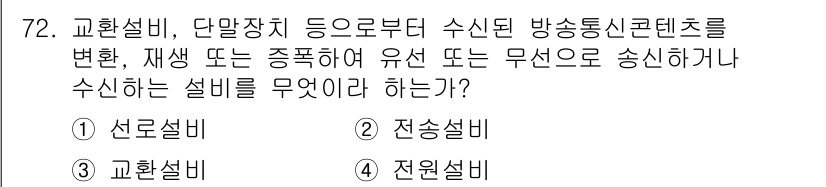 72. 교환설비, 단말장치 등으로부터 수신된 방송통신콘텐츠를 변환, 재생 또는 증폭하여 유선 또는 무선으로 송신하거나 수신하는 설비를 무엇이라 하는가?

① 선로설비
② 전송설비
③ 교환설비
④ 전원설비